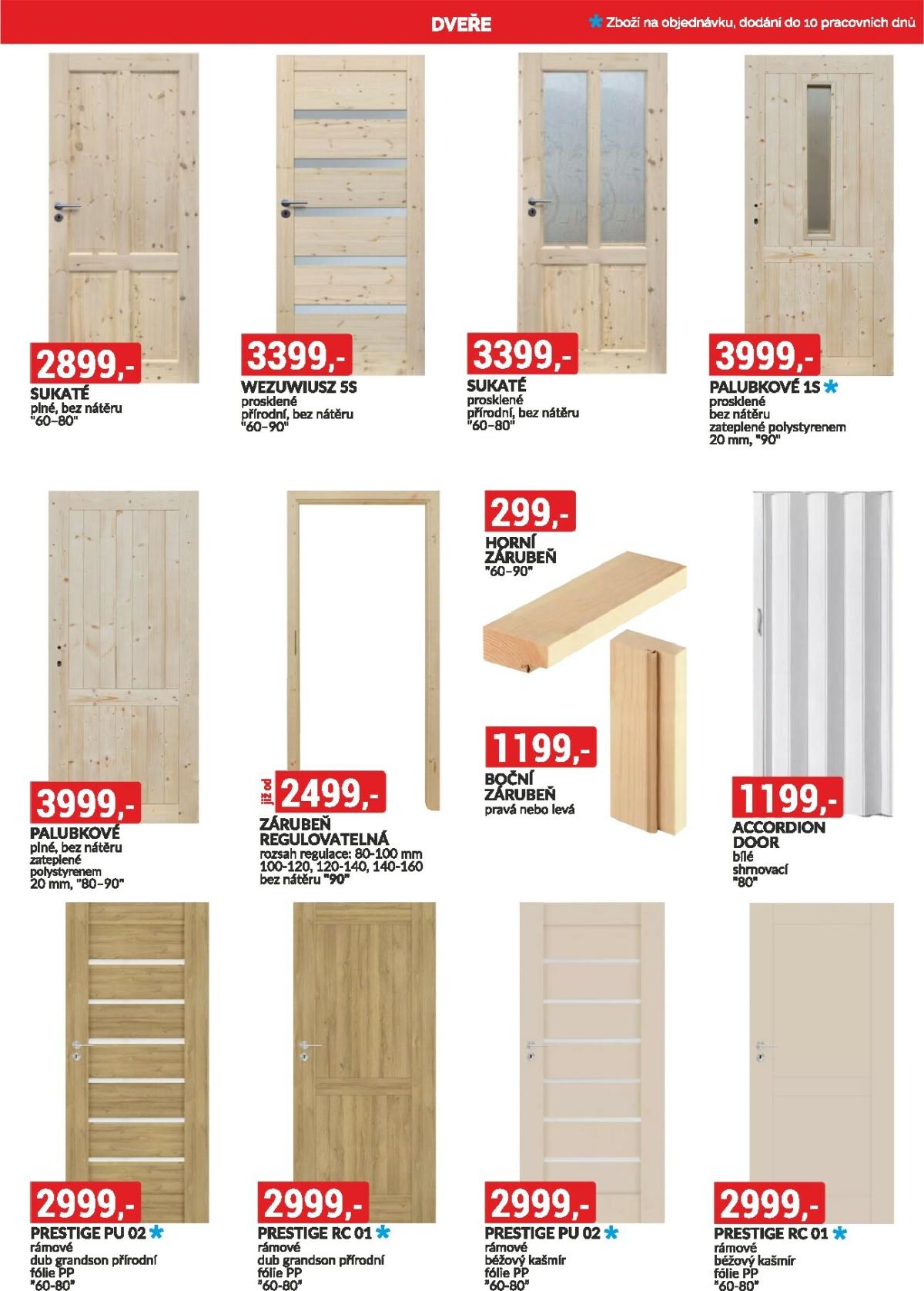 DVEŘE

* Zboží na objednávku, dodání do 10 pracovních dnů

2899,-
SUKATÉ
plné, bez nátěru
"60–80"

3399,-
WEZUWIUSZ 5S
prosklené
přírodní, bez nátěru
"60–90"

3399,-
SUKATÉ
prosklené
přírodní, bez nátěru
"60–80"

3999,-
PALUBKOVÉ 1S *
prosklené
bez nátěru
zateplené polystyrenem
20 mm, "90"

3999,-
PALUBKOVÉ
plné, bez nátěru
zateplené
polystyrenem
20 mm, "80–90"

již od 2499,-
ZÁRUBEŇ
REGULOVATELNÁ
rozsah regulace: 80-100 mm
100-120, 120-140, 140-160
bez nátěru "90"

299,-
HORNÍ
ZÁRUBEŇ
"60–90"

1199,-
BOČNÍ
ZÁRUBEŇ
pravá nebo levá

1199,-
ACCORDION
DOOR
bílé
shrnovací
"80"

2999,-
PRESTIGE PU 02 *
rámové
dub grandson přírodní
fólie PP
"60-80"

2999,-
PRESTIGE RC 01 *
rámové
dub grandson přírodní
fólie PP
"60-80"

2999,-
PRESTIGE PU 02 *
rámové
béžový kašmír
fólie PP
"60-80"

2999,-
PRESTIGE RC 01 *
rámové
béžový kašmír
fólie PP
"60-80"